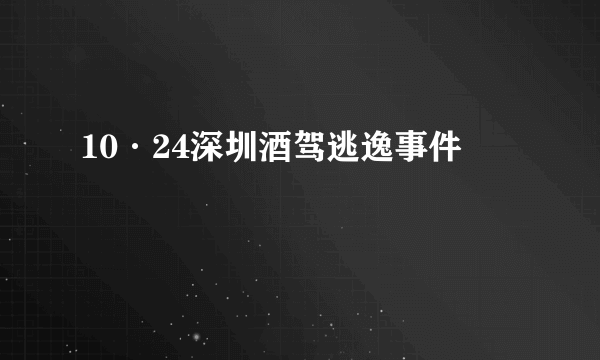 10·24深圳酒驾逃逸事件